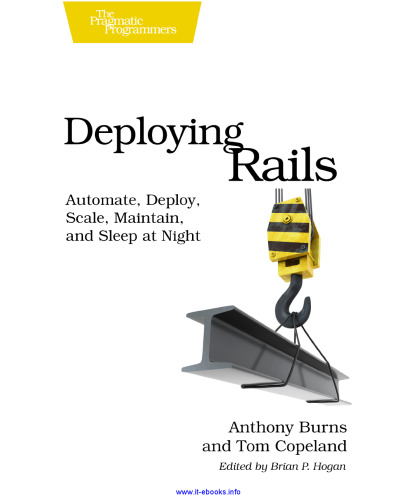 The Pragmatic Programmers

Deploying Rails

Automate, Deploy, Scale, Maintain, and Sleep at Night

Anthony Burns
and Tom Copeland

Edited by Brian P. Hogan

www.it-ebooks.info